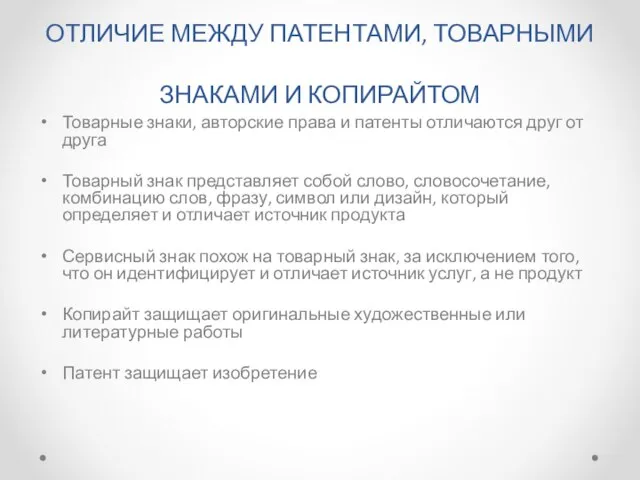 ОТЛИЧИЕ МЕЖДУ ПАТЕНТАМИ, ТОВАРНЫМИ ЗНАКАМИ И КОПИРАЙТОМ

• Товарные знаки, авторские права и патенты отличаются друг от друга

• Товарный знак представляет собой слово, словосочетание, комбинацию слов, фразу, символ или дизайн, который определяет и отличает источник продукта

• Сервисный знак похож на товарный знак, за исключением того, что он идентифицирует и отличает источник услуг, а не продукт

• Копирайт защищает оригинальные художественные или литературные работы

• Патент защищает изобретение